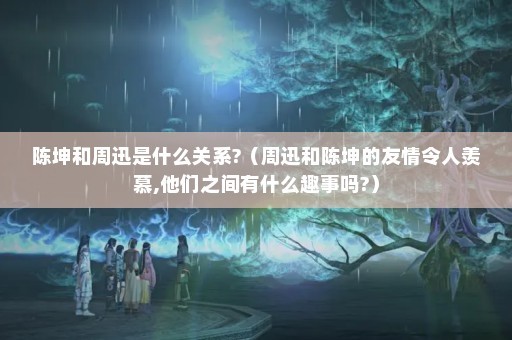 陈坤和周迅是什么关系?（周迅和陈坤的友情令人羡慕,他们之间有什么趣事吗?）